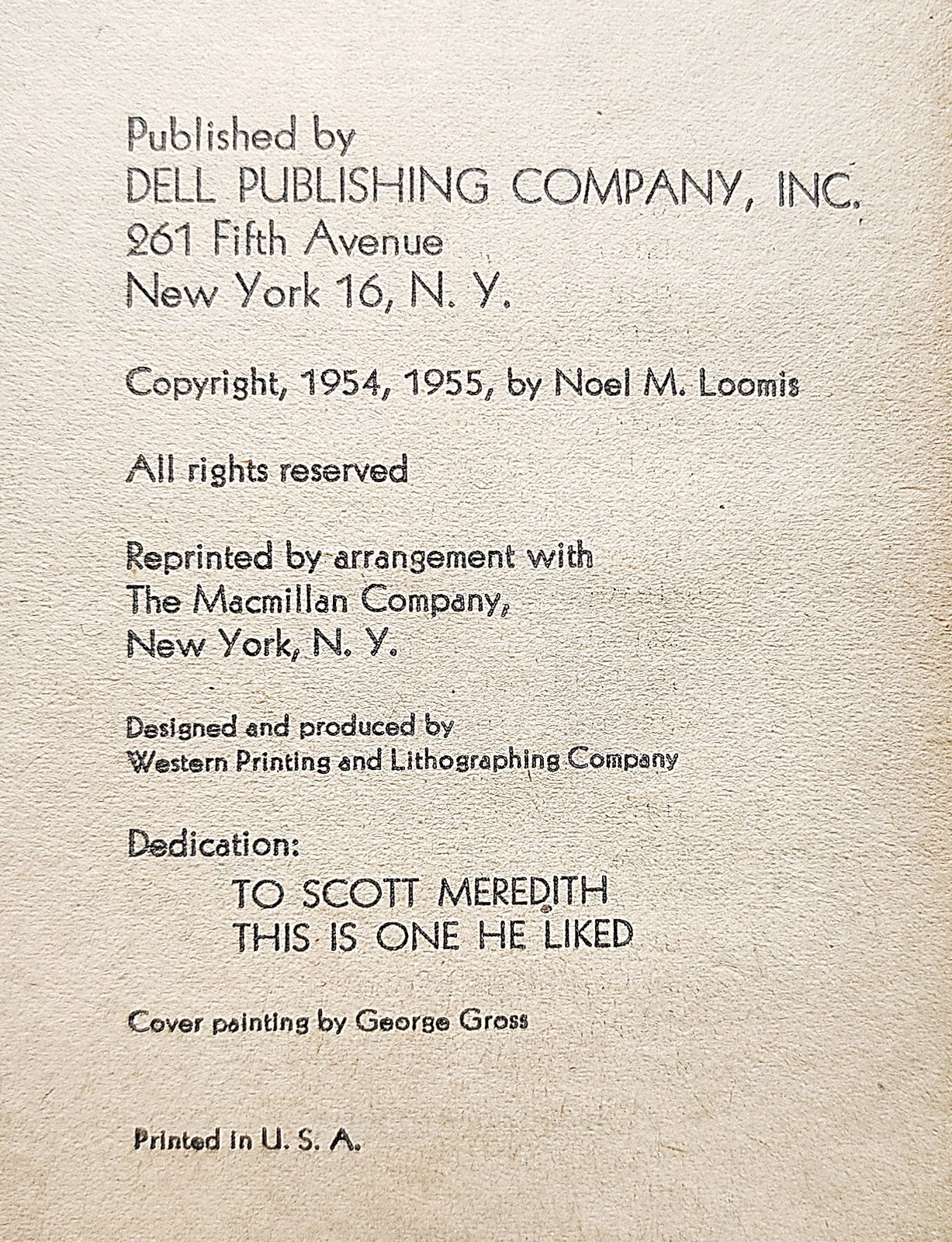 Published by
DELL PUBLISHING COMPANY, INC.
261 Fifth Avenue
New York 16, N. Y.

Copyright, 1954, 1955, by Noel M. Loomis

All rights reserved

Reprinted by arrangement with
The Macmillan Company,
New York, N. Y.

Designed and produced by
Western Printing and Lithographing Company

Dedication:
TO SCOTT MEREDITH
THIS IS ONE HE LIKED

Cover painting by George Gross

Printed in U. S. A.